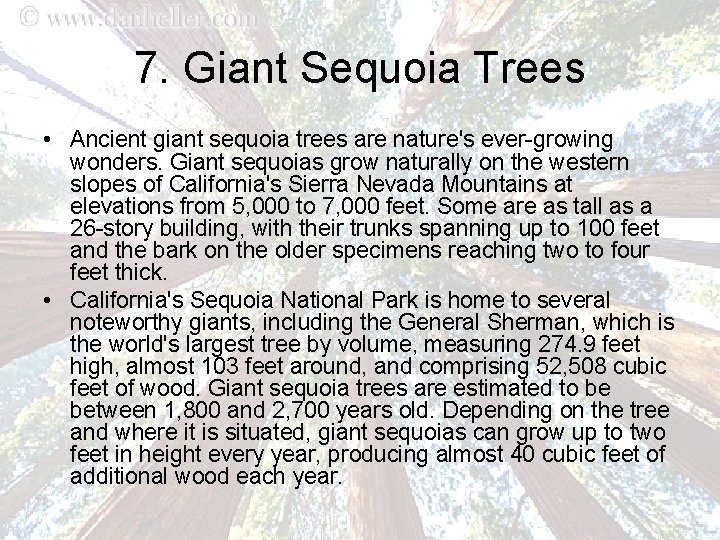 © www.danheller.com

7. Giant Sequoia Trees

• Ancient giant sequoia trees are nature's ever-growing wonders. Giant sequoias grow naturally on the western slopes of California's Sierra Nevada Mountains at elevations from 5,000 to 7,000 feet. Some are as tall as a 26-story building, with their trunks spanning up to 100 feet and the bark on the older specimens reaching two to four feet thick.

• California's Sequoia National Park is home to several noteworthy giants, including the General Sherman, which is the world's largest tree by volume, measuring 274.9 feet high, almost 103 feet around, and comprising 52,508 cubic feet of wood. Giant sequoia trees are estimated to be between 1,800 and 2,700 years old. Depending on the tree and where it is situated, giant sequoias can grow up to two feet in height every year, producing almost 40 cubic feet of additional wood each year.